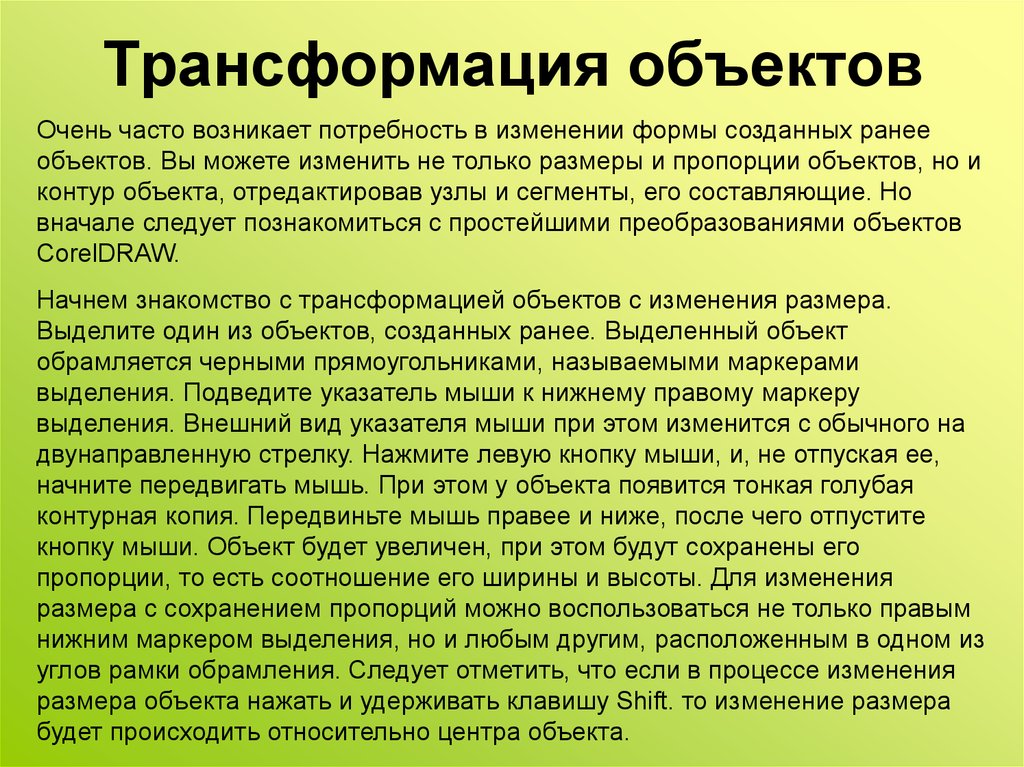 Трансформация объектов

Очень часто возникает потребность в изменении формы созданных ранее объектов. Вы можете изменить не только размеры и пропорции объектов, но и контур объекта, отредактировав узлы и сегменты, его составляющие. Но вначале следует познакомиться с простейшими преобразованиями объектов CorelDRAW.

Начнем знакомство с трансформацией объектов с изменения размера. Выделите один из объектов, созданных ранее. Выделенный объект обрамляется черными прямоугольниками, называемыми маркерами выделения. Подведите указатель мыши к нижнему правому маркеру выделения. Внешний вид указателя мыши при этом изменится с обычного на двунаправленную стрелку. Нажмите левую кнопку мыши, и, не отпуская ее, начните передвигать мышь. При этом у объекта появится тонкая голубая контурная копия. Передвиньте мышь правее и ниже, после чего отпустите кнопку мыши. Объект будет увеличен, при этом будут сохранены его пропорции, то есть соотношение его ширины и высоты. Для изменения размера с сохранением пропорций можно воспользоваться не только правым нижним маркером выделения, но и любым другим, расположенным в одном из углов рамки обрамления. Следует отметить, что если в процессе изменения размера объекта нажать и удерживать клавишу Shift. то изменение размера будет происходить относительно центра объекта.